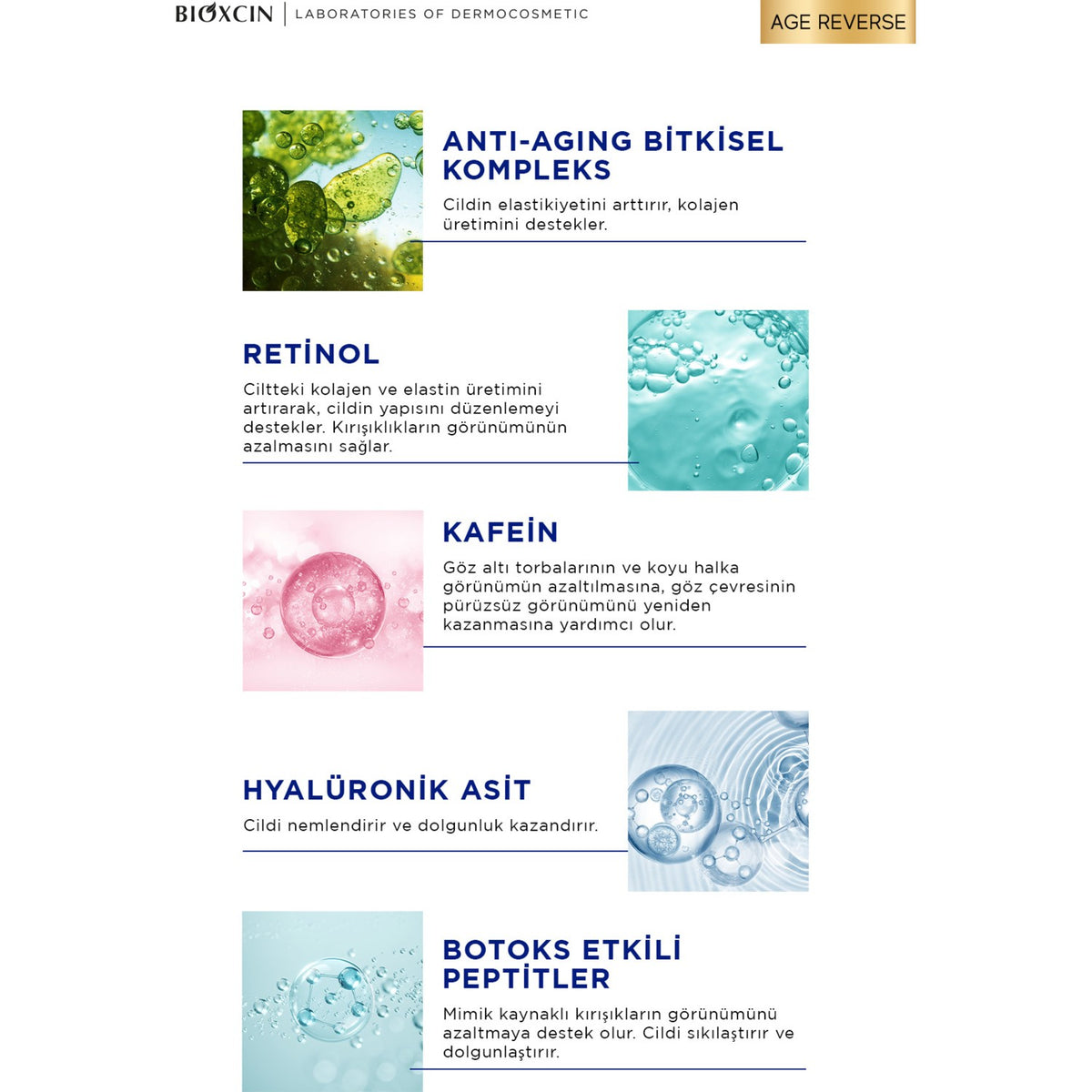 BIOXCIN | LABORATORIES OF DERMOCOSMETIC

AGE REVERSE

ANTI-AGING BİTKİSEL KOMPLEKS

Cildin elastikiyetini arttırır, kolajen üretimini destekler.

RETİNOL

Ciltteki kolajen ve elastin üretimini artırarak, cildin yapısını düzenlemeyi destekler. Kırışıklıkların görünümünün azalmasını sağlar.

KAFEİN

Göz altı torbalarının ve koyu halka görünümün azaltılmasına, göz çevresinin pürüzsüz görünümünü yeniden kazanmasına yardımcı olur.

HYALÜRONİK ASİT

Cildi nemlendirir ve dolgunluk kazandırır.

BOTOKS ETKİLİ PEPTİTLER

Mimik kaynaklı kırışıkların görünümünü azaltmaya destek olur. Cildi sıkılaştırır ve dolgunlaştırır.